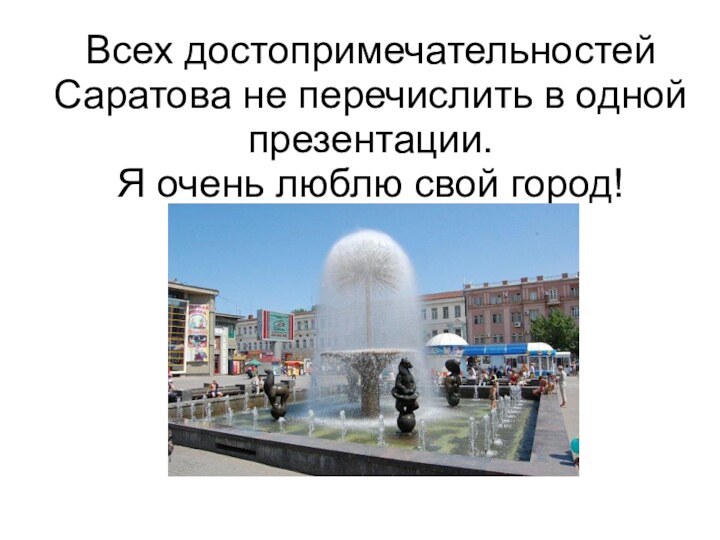 Всех достопримечательностей Саратова не перечислить в одной презентации.
Я очень люблю свой город!